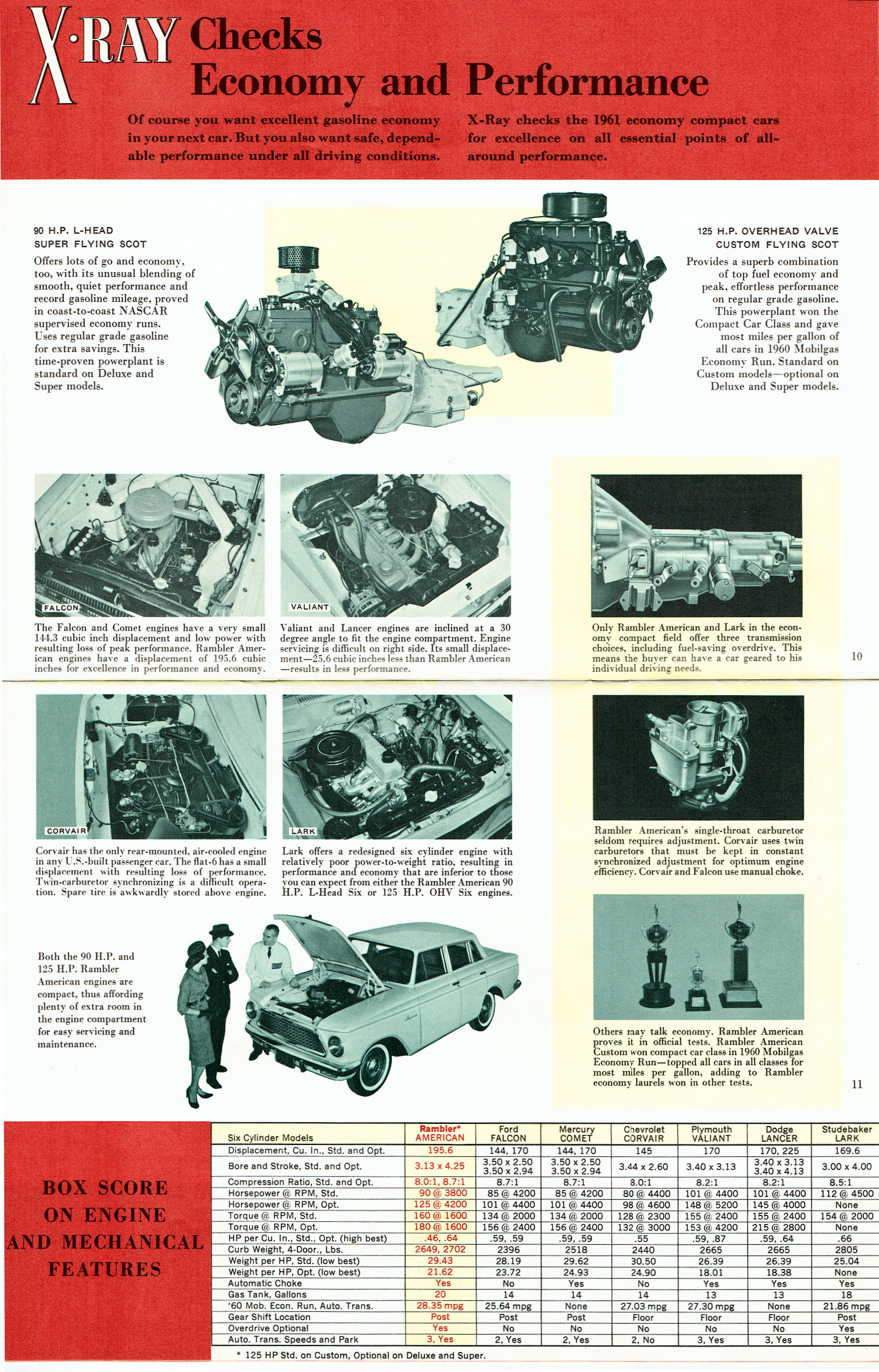 X·RAY Checks Economy and Performance

Of course you want excellent gasoline economy in your next car. But you also want safe, dependable performance under all driving conditions.

X-Ray checks the 1961 economy compact cars for excellence on all essential points of all-around performance.

90 H.P. L-HEAD SUPER FLYING SCOT

Offers lots of go and economy, too, with its unusual blending of smooth, quiet performance and record gasoline mileage, proved in coast-to-coast NASCAR supervised economy runs. Uses regular grade gasoline for extra savings. This time-proven powerplant is standard on Deluxe and Super models.

125 H.P. OVERHEAD VALVE CUSTOM FLYING SCOT

Provides a superb combination of top fuel economy and peak, effortless performance on regular grade gasoline. This powerplant won the Compact Car Class and gave most miles per gallon of all cars in 1960 Mobilgas Economy Run. Standard on Custom models—optional on Deluxe and Super models.

FALCON

The Falcon and Comet engines have a very small 144.3 cubic inch displacement and low power with resulting loss of peak performance. Rambler American engines have a displacement of 195.6 cubic inches for excellence in performance and economy.

VALIANT

Valiant and Lancer engines are inclined at a 30 degree angle to fit the engine compartment. Engine servicing is difficult on right side. Its small displacement—25.6 cubic inches less than Rambler American—results in less performance.

Only Rambler American and Lark in the economy compact field offer three transmission choices, including fuel-saving overdrive. This means the buyer can have a car geared to his individual driving needs.

10

CORVAIR

Corvair has the only rear-mounted, air-cooled engine in any U.S.-built passenger car. The flat-6 has a small displacement with resulting loss of performance. Twin-carburetor synchronizing is a difficult operation. Spare tire is awkwardly stored above engine.

LARK

Lark offers a redesigned six cylinder engine with relatively poor power-to-weight ratio, resulting in performance and economy that are inferior to those you can expect from either the Rambler American 90 H.P. L-Head Six or 125 H.P. OHV Six engines.

Rambler American's single-throat carburetor seldom requires adjustment. Corvair uses twin carburetors that must be kept in constant synchronized adjustment for optimum engine efficiency. Corvair and Falcon use manual choke.

Both the 90 H.P. and 125 H.P. Rambler American engines are compact, thus affording plenty of extra room in the engine compartment for easy servicing and maintenance.

Others may talk economy. Rambler American proves it in official tests. Rambler American Custom won compact car class in 1960 Mobilgas Economy Run—topped all cars in all classes for most miles per gallon, adding to Rambler economy laurels won in other tests.

11

BOX SCORE ON ENGINE AND MECHANICAL FEATURES

| Six Cylinder Models | Rambler* AMERICAN | Ford FALCON | Mercury COMET | Chevrolet CORVAIR | Plymouth VALIANT | Dodge LANCER | Studebaker LARK |
|---|---|---|---|---|---|---|---|
| Displacement, Cu. In., Std. and Opt. | 195.6 | 144, 170 | 144, 170 | 145 | 170 | 170, 225 | 169.6 |
| Bore and Stroke, Std. and Opt. | 3.13 x 4.25 | 3.50 x 2.50 3.50 x 2.94 | 3.50 x 2.50 3.50 x 2.94 | 3.44 x 2.60 | 3.40 x 3.13 | 3.40 x 3.13 3.40 x 4.13 | 3.00 x 4.00 |
| Compression Ratio, Std. and Opt. | 8.0:1, 8.7:1 | 8.7:1 | 8.7:1 | 8.0:1 | 8.2:1 | 8.2:1 | 8.5:1 |
| Horsepower @ RPM, Std. | 90 @ 3800 | 85 @ 4200 | 85 @ 4200 | 80 @ 4400 | 101 @ 4400 | 101 @ 4400 | 112 @ 4500 |
| Horsepower @ RPM, Opt. | 125 @ 4200 | 101 @ 4400 | 101 @ 4400 | 98 @ 4600 | 148 @ 5200 | 145 @ 4000 | None |
| Torque @ RPM, Std. | 160 @ 1600 | 134 @ 2000 | 134 @ 2000 | 128 @ 2300 | 155 @ 2400 | 155 @ 2400 | 154 @ 2000 |
| Torque @ RPM, Opt. | 180 @ 1600 | 156 @ 2400 | 156 @ 2400 | 132 @ 3000 | 153 @ 4200 | 215 @ 2800 | None |
| HP per Cu. In., Std., Opt. (high best) | .46, .64 | .59, .59 | .59, .59 | .55 | .59, .87 | .59, .64 | .66 |
| Curb Weight, 4-Door., Lbs. | 2649, 2702 | 2396 | 2518 | 2440 | 2665 | 2665 | 2805 |
| Weight per HP, Std. (low best) | 29.43 | 28.19 | 29.62 | 30.50 | 26.39 | 26.39 | 25.04 |
| Weight per HP, Opt. (low best) | 21.62 | 23.72 | 24.93 | 24.90 | 18.01 | 18.38 | None |
| Automatic Choke | Yes | No | Yes | No | Yes | Yes | Yes |
| Gas Tank, Gallons | 20 | 14 | 14 | 14 | 13 | 13 | 18 |
| '60 Mob. Econ. Run, Auto. Trans. | 28.35 mpg | 25.64 mpg | None | 27.03 mpg | 27.30 mpg | None | 21.86 mpg |
| Gear Shift Location | Post | Post | Post | Floor | Floor | Floor | Post |
| Overdrive Optional | Yes | No | No | No | No | No | Yes |
| Auto. Trans. Speeds and Park | 3, Yes | 2, Yes | 2, Yes | 2, No | 3, Yes | 3, Yes | 3, Yes |

* 125 HP Std. on Custom, Optional on Deluxe and Super.